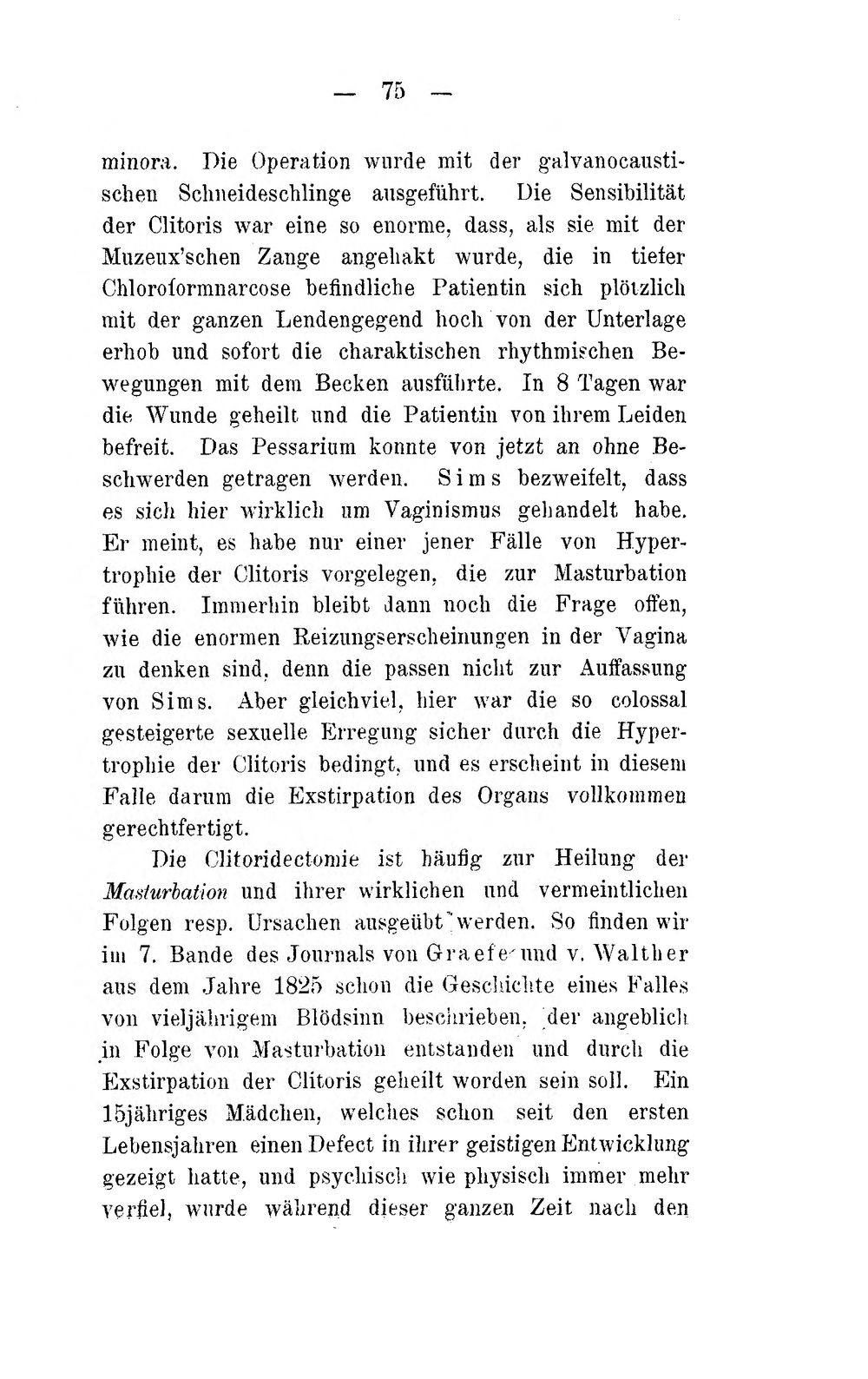 — 75 —

minora. Die Operation wurde mit der galvanocaustischen Schneideschlinge ausgeführt. Die Sensibilität der Clitoris war eine so enorme, dass, als sie mit der Muzeux'schen Zange angehakt wurde, die in tiefer Chloroformnarcose befindliche Patientin sich plötzlich mit der ganzen Lendengegend hoch von der Unterlage erhob und sofort die charaktischen rhythmischen Bewegungen mit dem Becken ausführte. In 8 Tagen war die Wunde geheilt und die Patientin von ihrem Leiden befreit. Das Pessarium konnte von jetzt an ohne Beschwerden getragen werden. Sims bezweifelt, dass es sich hier wirklich um Vaginismus gehandelt habe. Er meint, es habe nur einer jener Fälle von Hypertrophie der Clitoris vorgelegen, die zur Masturbation führen. Immerhin bleibt dann noch die Frage offen, wie die enormen Reizungserscheinungen in der Vagina zu denken sind, denn die passen nicht zur Auffassung von Sims. Aber gleichviel, hier war die so colossal gesteigerte sexuelle Erregung sicher durch die Hypertrophie der Clitoris bedingt, und es erscheint in diesem Falle darum die Exstirpation des Organs vollkommen gerechtfertigt.

Die Clitoridectomie ist häufig zur Heilung der Masturbation und ihrer wirklichen und vermeintlichen Folgen resp. Ursachen ausgeübt werden. So finden wir im 7. Bande des Journals von Graefe und v. Walther aus dem Jahre 1825 schon die Geschichte eines Falles von vieljährigem Blödsinn beschrieben, der angeblich in Folge von Masturbation entstanden und durch die Exstirpation der Clitoris geheilt worden sein soll. Ein 15jähriges Mädchen, welches schon seit den ersten Lebensjahren einen Defect in ihrer geistigen Entwicklung gezeigt hatte, und psychisch wie physisch immer mehr verfiel, wurde während dieser ganzen Zeit nach den